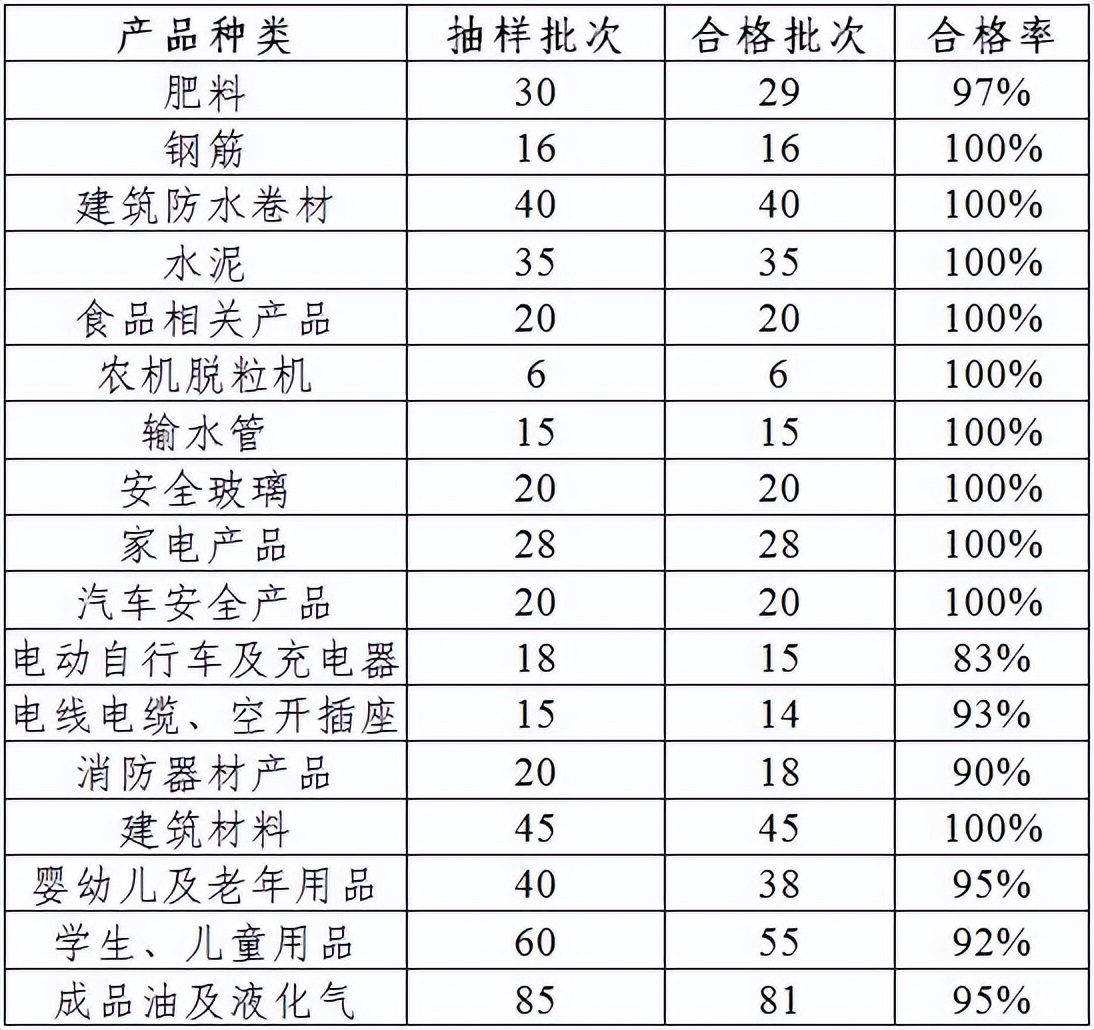 | 产品种类 | 抽样批次 | 合格批次 | 合格率 |
|---|---|---|---|
| 肥料 | 30 | 29 | 97% |
| 钢筋 | 16 | 16 | 100% |
| 建筑防水卷材 | 40 | 40 | 100% |
| 水泥 | 35 | 35 | 100% |
| 食品相关产品 | 20 | 20 | 100% |
| 农机脱粒机 | 6 | 6 | 100% |
| 输水管 | 15 | 15 | 100% |
| 安全玻璃 | 20 | 20 | 100% |
| 家电产品 | 28 | 28 | 100% |
| 汽车安全产品 | 20 | 20 | 100% |
| 电动自行车及充电器 | 18 | 15 | 83% |
| 电线电缆、空开插座 | 15 | 14 | 93% |
| 消防器材产品 | 20 | 18 | 90% |
| 建筑材料 | 45 | 45 | 100% |
| 婴幼儿及老年用品 | 40 | 38 | 95% |
| 学生、儿童用品 | 60 | 55 | 92% |
| 成品油及液化气 | 85 | 81 | 95% |